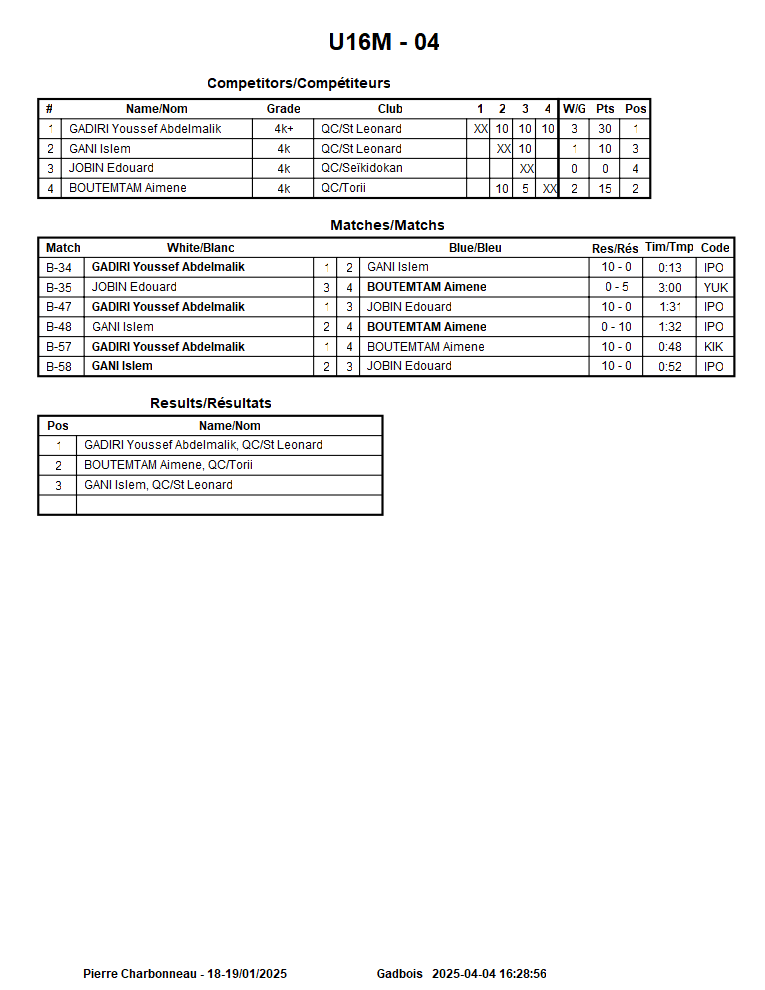 U16M - 04

Competitors/Compétiteurs

| # | Name/Nom | Grade | Club | 1 | 2 | 3 | 4 | W/G | Pts | Pos |
|---|---|---|---|---|---|---|---|---|---|---|
| 1 | GADIRI Youssef Abdelmalik | 4k+ | QC/St Leonard | XX | 10 | 10 | 10 | 3 | 30 | 1 |
| 2 | GANI Islem | 4k | QC/St Leonard | | XX | 10 | | 1 | 10 | 3 |
| 3 | JOBIN Edouard | 4k | QC/Seïkidokan | | | XX | | 0 | 0 | 4 |
| 4 | BOUTEMTAM Aimene | 4k | QC/Torii | | 10 | 5 | XX | 2 | 15 | 2 |

Matches/Matchs

| Match | White/Blanc | | | Blue/Bleu | Res/Rés | Tim/Tmp | Code |
|---|---|---|---|---|---|---|---|
| B-34 | GADIRI Youssef Abdelmalik | 1 | 2 | GANI Islem | 10 - 0 | 0:13 | IPO |
| B-35 | JOBIN Edouard | 3 | 4 | BOUTEMTAM Aimene | 0 - 5 | 3:00 | YUK |
| B-47 | GADIRI Youssef Abdelmalik | 1 | 3 | JOBIN Edouard | 10 - 0 | 1:31 | IPO |
| B-48 | GANI Islem | 2 | 4 | BOUTEMTAM Aimene | 0 - 10 | 1:32 | IPO |
| B-57 | GADIRI Youssef Abdelmalik | 1 | 4 | BOUTEMTAM Aimene | 10 - 0 | 0:48 | KIK |
| B-58 | GANI Islem | 2 | 3 | JOBIN Edouard | 10 - 0 | 0:52 | IPO |

Results/Résultats

| Pos | Name/Nom |
|---|---|
| 1 | GADIRI Youssef Abdelmalik, QC/St Leonard |
| 2 | BOUTEMTAM Aimene, QC/Torii |
| 3 | GANI Islem, QC/St Leonard |
| | |

Pierre Charbonneau - 18-19/01/2025 Gadbois 2025-04-04 16:28:56